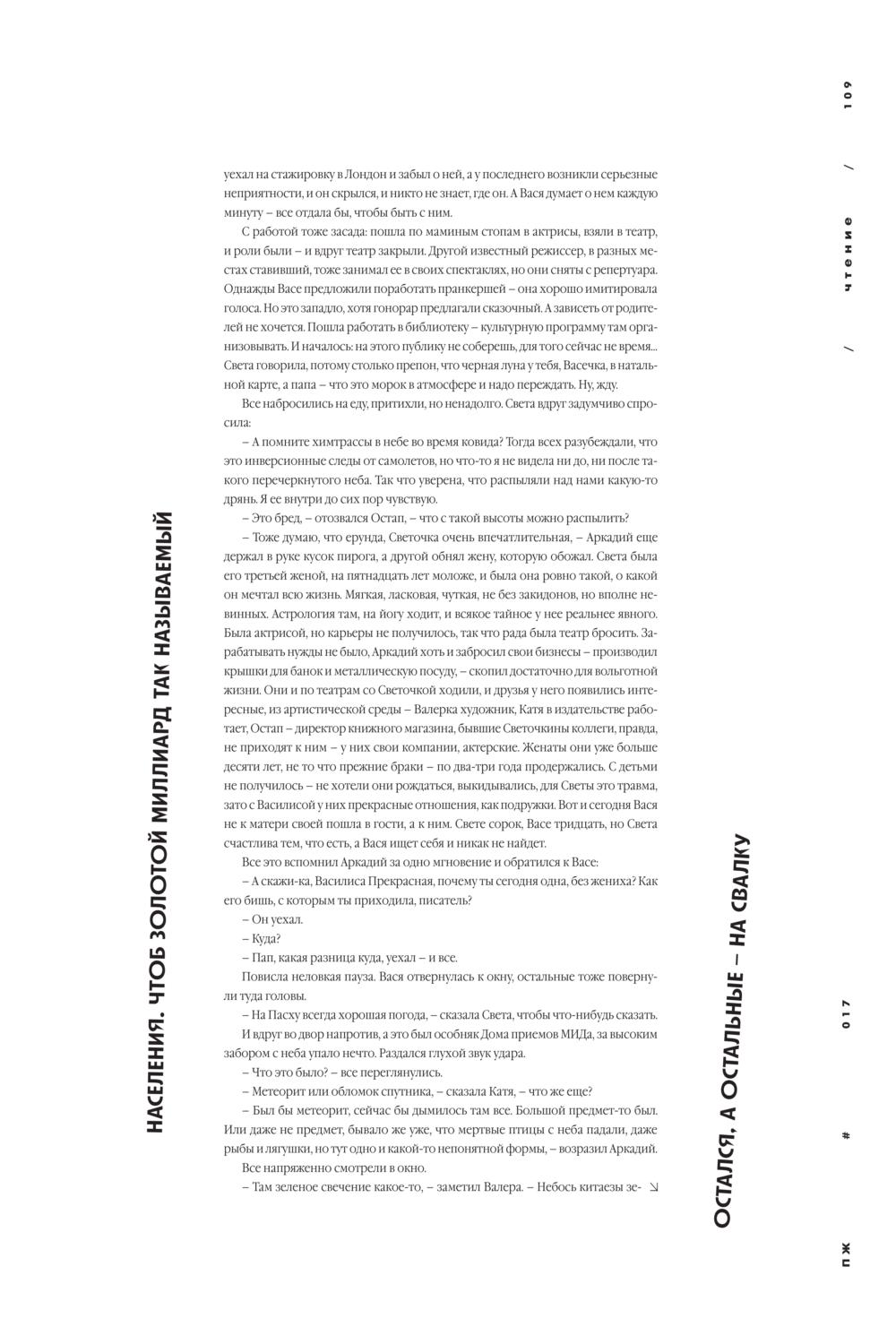 НАСЕЛЕНИЯ. ЧТОБ ЗОЛОТОЙ МИЛЛИАРД ТАК НАЗЫВАЕМЫЙ

уехал на стажировку в Лондон и забыл о ней, а у последнего возникли серьезные неприятности, и он скрылся, и никто не знает, где он. А Вася думает о нем каждую минуту – все отдала бы, чтобы быть с ним.

С работой тоже засада: пошла по маминым стопам в актрисы, взяли в театр, и роли были – и вдруг театр закрыли. Другой известный режиссер, в разных местах ставивший, тоже занимал ее в своих спектаклях, но они сняты с репертуара. Однажды Васе предложили поработать пранкершей – она хорошо имитировала голоса. Но это западло, хотя гонорар предлагали сказочный. А зависеть от родителей не хочется. Пошла работать в библиотеку – культурную программу там организовывать. И началось: на этого публику не соберешь, для того сейчас не время... Света говорила, потому столько препон, что черная луна у тебя, Васечка, в натальной карте, а папа – что это морок в атмосфере и надо переждать. Ну, жду.

Все набросились на еду, притихли, но ненадолго. Света вдруг задумчиво спросила:

– А помните химтрассы в небе во время ковида? Тогда всех разубеждали, что это инверсионные следы от самолетов, но что-то я не видела ни до, ни после такого перечеркнутого неба. Так что уверена, что распыляли над нами какую-то дрянь. Я ее внутри до сих пор чувствую.

– Это бред, – отозвался Остап, – что с такой высоты можно распылить?

– Тоже думаю, что ерунда, Светочка очень впечатлительная, – Аркадий еще держал в руке кусок пирога, а другой обнял жену, которую обожал. Света была его третьей женой, на пятнадцать лет моложе, и была она ровно такой, о какой он мечтал всю жизнь. Мягкая, ласковая, чуткая, не без закидонов, но вполне невинных. Астрология там, на йогу ходит, и всякое тайное у нее реальнее явного. Была актрисой, но карьеры не получилось, так что рада была театр бросить. Зарабатывать нужды не было, Аркадий хоть и забросил свои бизнесы – производил крышки для банок и металлическую посуду, – скопил достаточно для вольготной жизни. Они и по театрам со Светочкой ходили, и друзья у него появились интересные, из артистической среды – Валерка художник, Катя в издательстве работает, Остап – директор книжного магазина, бывшие Светочкины коллеги, правда, не приходят к ним – у них свои компании, актерские. Женаты они уже больше десяти лет, не то что прежние браки – по два-три года продержались. С детьми не получилось – не хотели они рождаться, выкидывались, для Светы это травма, зато с Василисой у них прекрасные отношения, как подружки. Вот и сегодня Вася не к матери своей пошла в гости, а к ним. Свете сорок, Васе тридцать, но Света счастлива тем, что есть, а Вася ищет себя и никак не найдет.

Все это вспомнил Аркадий за одно мгновение и обратился к Васе:

– А скажи-ка, Василиса Прекрасная, почему ты сегодня одна, без жениха? Как его бишь, с которым ты приходила, писатель?

– Он уехал.

– Куда?

– Пап, какая разница куда, уехал – и все.

Повисла неловкая пауза. Вася отвернулась к окну, остальные тоже повернули туда головы.

– На Пасху всегда хорошая погода, – сказала Света, чтобы что-нибудь сказать.

И вдруг во двор напротив, а это был особняк Дома приемов МИДа, за высоким забором с неба упало нечто. Раздался глухой звук удара.

– Что это было? – все переглянулись.

– Метеорит или обломок спутника, – сказала Катя, – что же еще?

– Был бы метеорит, сейчас бы дымилось там все. Большой предмет-то был. Или даже не предмет, бывало же уже, что мертвые птицы с неба падали, даже рыбы и лягушки, но тут одно и какой-то непонятной формы, – возразил Аркадий.

Все напряженно смотрели в окно.

– Там зеленое свечение какое-то, – заметил Валера. – Небось китаезы зе- ↘

ОСТАЛСЯ, А ОСТАЛЬНЫЕ – НА СВАЛКУ

пж # 017 / чтение / 109